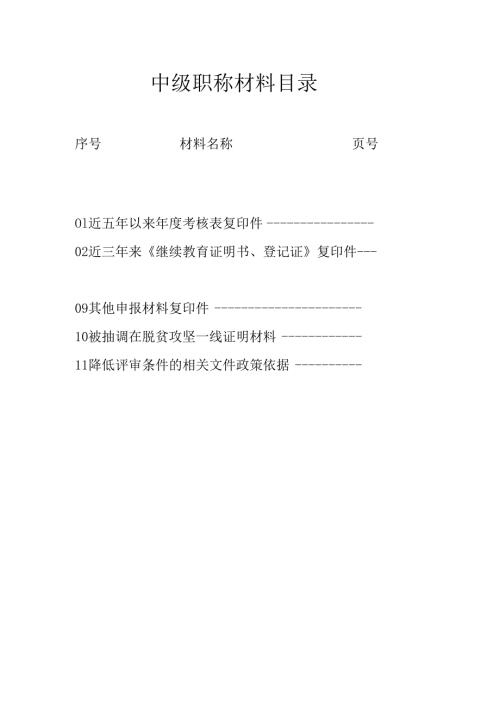 中级职称材料目录

序号 材料名称 页号

01近五年以来年度考核表复印件 -----------------

02近三年来《继续教育证明书、登记证》复印件---

09其他申报材料复印件 -----------------------

10被抽调在脱贫攻坚一线证明材料 ------------

11降低评审条件的相关文件政策依据 ----------